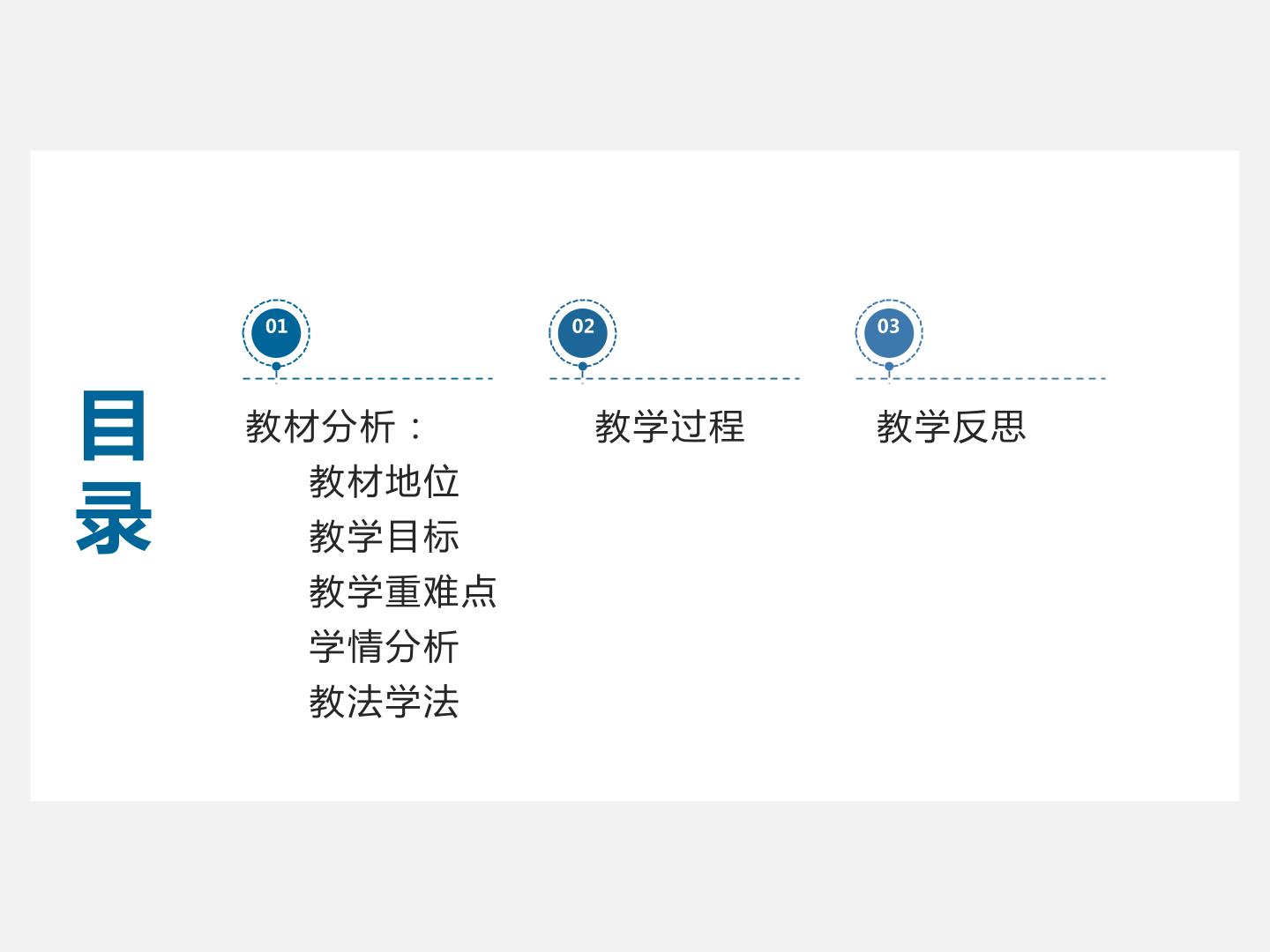 目录

01

教材分析：

教材地位

教学目标

教学重难点

学情分析

教法学法

02

教学过程

03

教学反思